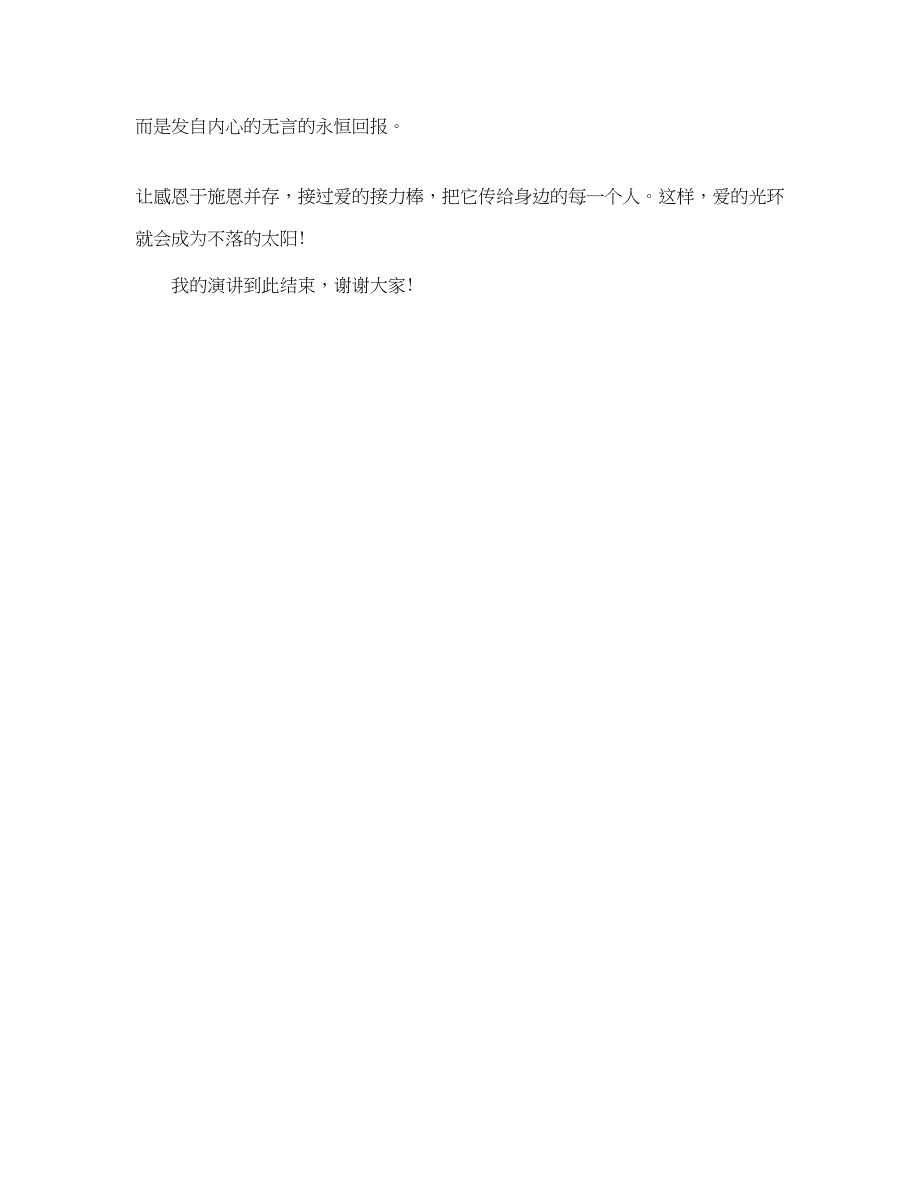 而是发自内心的无言的永恒回报。

让感恩于施恩并存，接过爱的接力棒，把它传给身边的每一个人。这样，爱的光环就会成为不落的太阳!

我的演讲到此结束，谢谢大家!